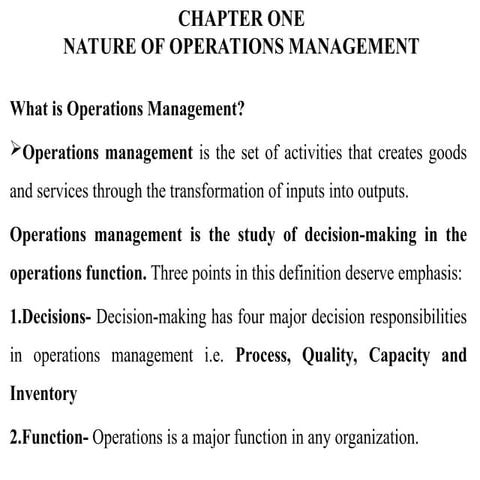 CHAPTER ONE
NATURE OF OPERATIONS MANAGEMENT

What is Operations Management?

➢Operations management is the set of activities that creates goods and services through the transformation of inputs into outputs.

Operations management is the study of decision-making in the operations function. Three points in this definition deserve emphasis:

1.Decisions- Decision-making has four major decision responsibilities in operations management i.e. Process, Quality, Capacity and Inventory

2.Function- Operations is a major function in any organization.